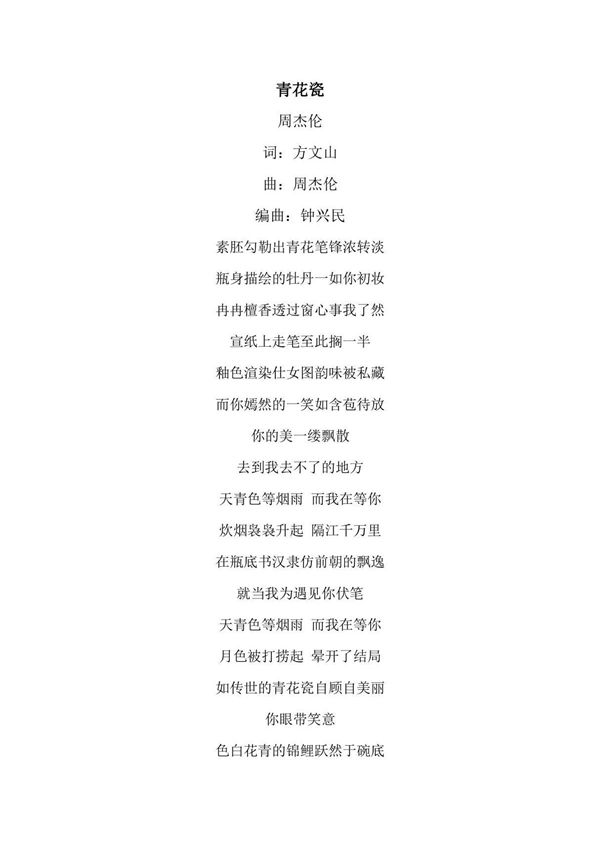 青花瓷

周杰伦

词：方文山

曲：周杰伦

编曲：钟兴民

素胚勾勒出青花笔锋浓转淡

瓶身描绘的牡丹一如你初妆

冉冉檀香透过窗心事我了然

宣纸上走笔至此搁一半

釉色渲染仕女图韵味被私藏

而你嫣然的一笑如含苞待放

你的美一缕飘散

去到我去不了的地方

天青色等烟雨 而我在等你

炊烟袅袅升起 隔江千万里

在瓶底书汉隶仿前朝的飘逸

就当我为遇见你伏笔

天青色等烟雨 而我在等你

月色被打捞起 晕开了结局

如传世的青花瓷自顾自美丽

你眼带笑意

色白花青的锦鲤跃然于碗底